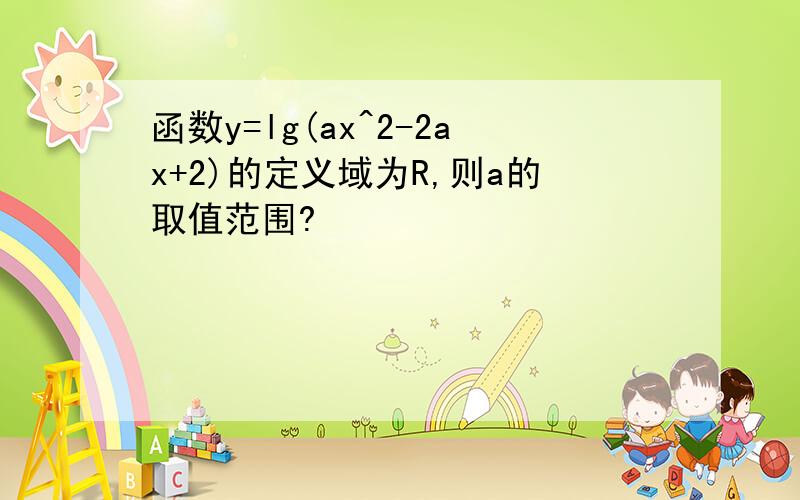 函数y=lg(ax^2-2ax+2)的定义域为R,则a的取值范围?

A
B C